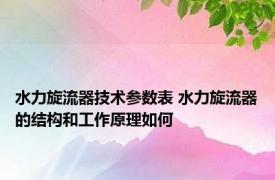 水力旋流器技术参数表 水力旋流器的结构和工作原理如何